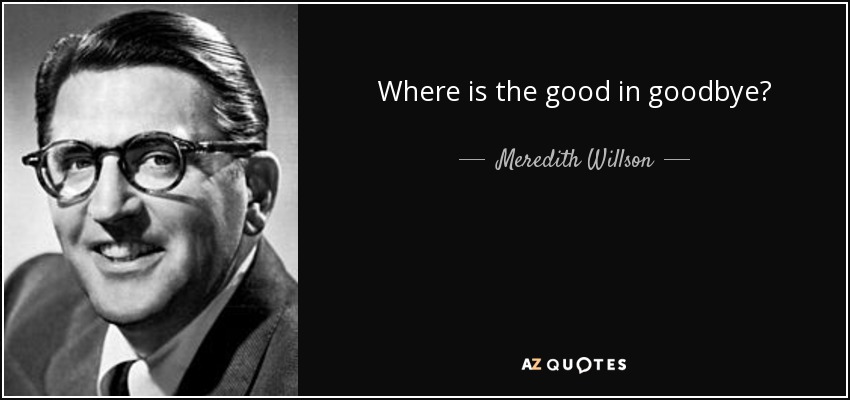 Where is the good in goodbye?

— Meredith Willson —

AZ QUOTES